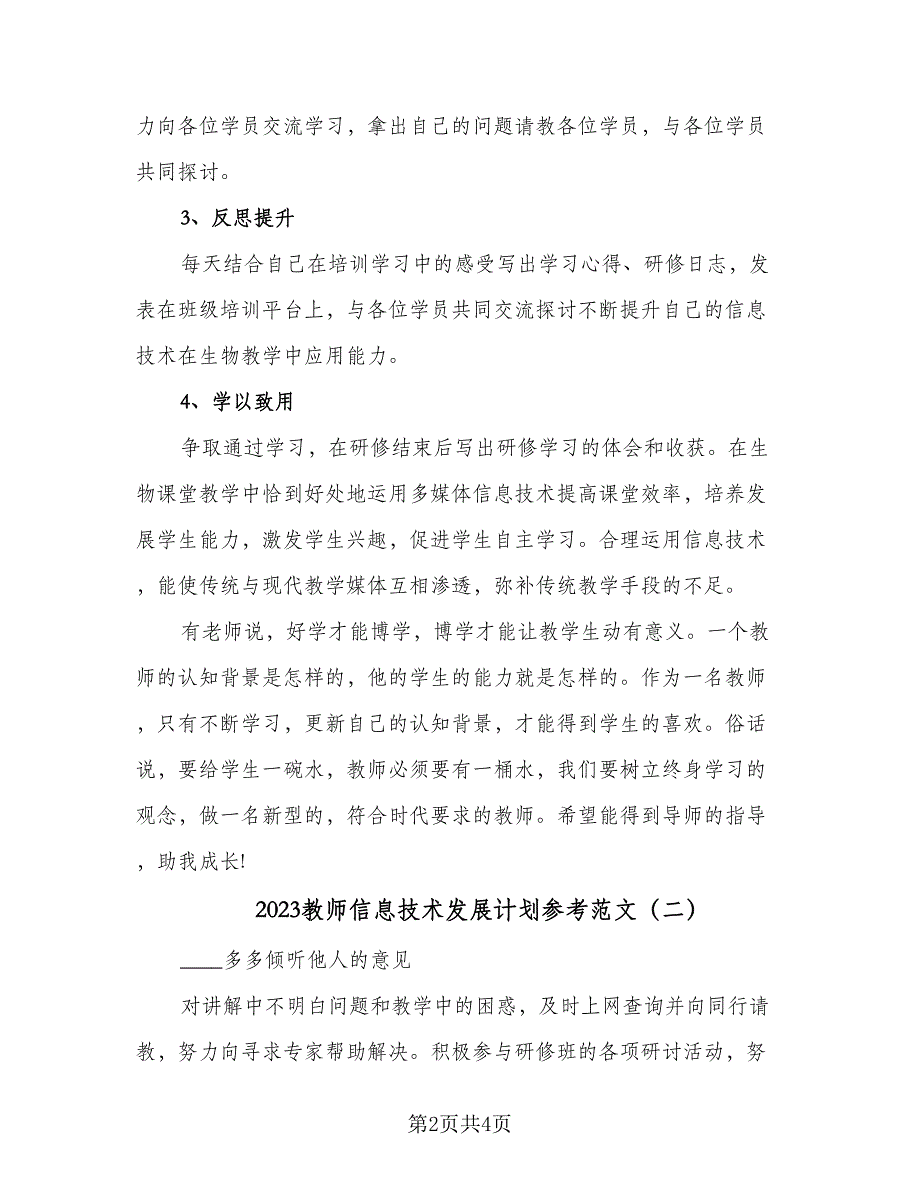 力向各位学员交流学习，拿出自己的问题请教各位学员，与各位学员共同探讨。

3、反思提升

每天结合自己在培训学习中的感受写出学习心得、研修日志，发表在班级培训平台上，与各位学员共同交流探讨不断提升自己的信息技术在生物教学中应用能力。

4、学以致用

争取通过学习，在研修结束后写出研修学习的体会和收获。在生物课堂教学中恰到好处地运用多媒体信息技术提高课堂效率，培养发展学生能力，激发学生兴趣，促进学生自主学习。合理运用信息技术，能使传统与现代教学媒体互相渗透，弥补传统教学手段的不足。

有老师说，好学才能博学，博学才能让教学生动有意义。一个教师的认知背景是怎样的，他的学生的能力就是怎样的。作为一名教师，只有不断学习，更新自己的认知背景，才能得到学生的喜欢。俗话说，要给学生一碗水，教师必须要有一桶水，我们要树立终身学习的观念，做一名新型的，符合时代要求的教师。希望能得到导师的指导，助我成长!

2023教师信息技术发展计划参考范文（二）

____多多倾听他人的意见

对讲解中不明白问题和教学中的困惑，及时上网查询并向同行请教，努力向寻求专家帮助解决。积极参与研修班的各项研讨活动，努

第2页共4页